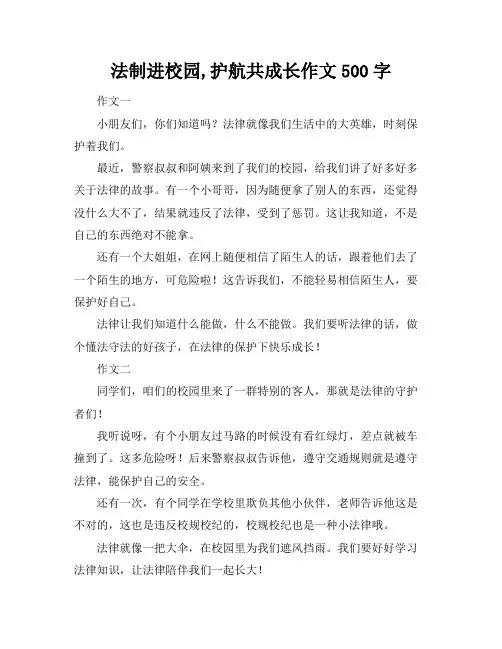 法制进校园,护航共成长作文 500 字

作文一

小朋友们，你们知道吗？法律就像我们生活中的大英雄，时刻保护着我们。

最近，警察叔叔和阿姨来到了我们的校园，给我们讲了好多好多关于法律的故事。有一个小哥哥，因为随便拿了别人的东西，还觉得没什么大不了，结果就违反了法律，受到了惩罚。这让我知道，不是自己的东西绝对不能拿。

还有一个大姐姐，在网上随便相信了陌生人的话，跟着他们去了一个陌生的地方，可危险啦！这告诉我们，不能轻易相信陌生人，要保护好自己。

法律让我们知道什么能做，什么不能做。我们要听法律的话，做个懂法守法的好孩子，在法律的保护下快乐成长！

作文二

同学们，咱们的校园里来了一群特别的客人，那就是法律的守护者们！

我听说呀，有个小朋友过马路的时候没有看红绿灯，差点就被车撞到了。这多危险呀！后来警察叔叔告诉他，遵守交通规则就是遵守法律，能保护自己的安全。

还有一次，有个同学在学校里欺负其他小伙伴，老师告诉他这是不对的，这也是违反校规校纪的，校规校纪也是一种小法律哦。

法律就像一把大伞，在校园里为我们遮风挡雨。我们要好好学习法律知识，让法律陪伴我们一起长大！